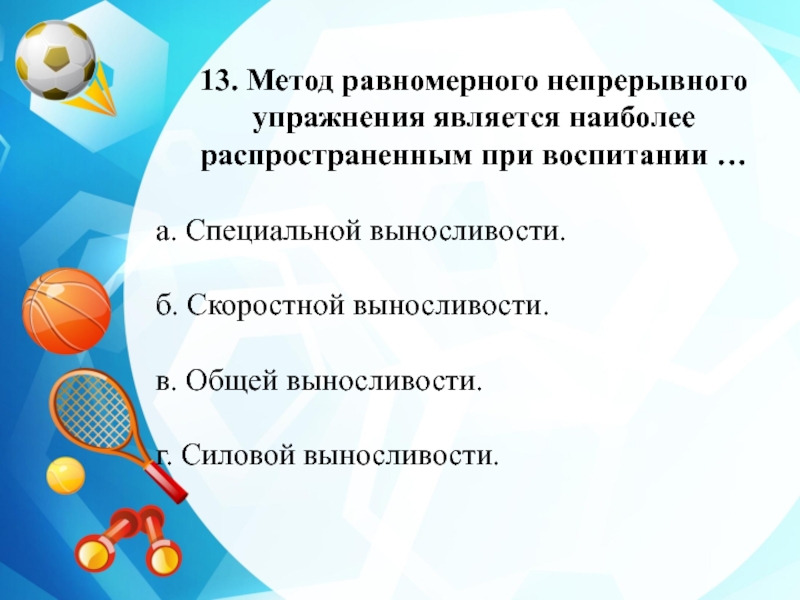 13. Метод равномерного непрерывного упражнения является наиболее распространенным при воспитании …

а. Специальной выносливости.

б. Скоростной выносливости.

в. Общей выносливости.

г. Силовой выносливости.